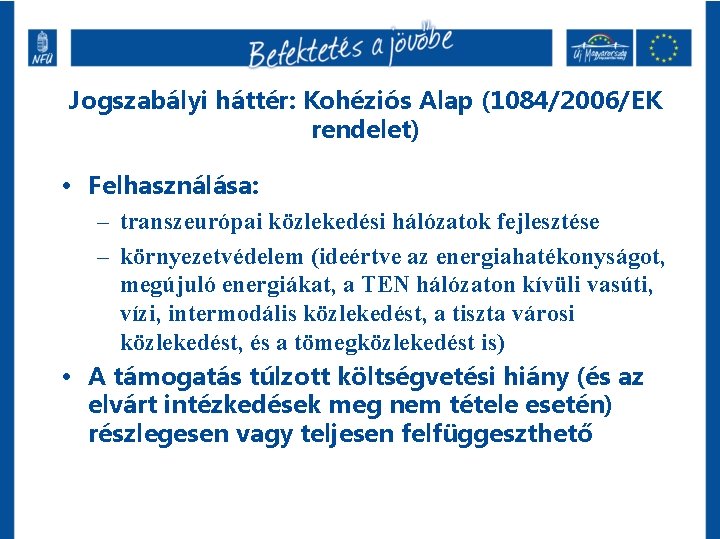 NFÜ

Befektetés a jövőbe

Új Magyarország

Jogszabályi háttér: Kohéziós Alap (1084/2006/EK rendelet)

• Felhasználása:
– transzeurópai közlekedési hálózatok fejlesztése
– környezetvédelem (ideértve az energiahatékonyságot, megújuló energiákat, a TEN hálózaton kívüli vasúti, vízi, intermodális közlekedést, a tiszta városi közlekedést, és a tömegközlekedést is)
• A támogatás túlzott költségvetési hiány (és az elvárt intézkedések meg nem tétele esetén) részlegesen vagy teljesen felfüggeszthető